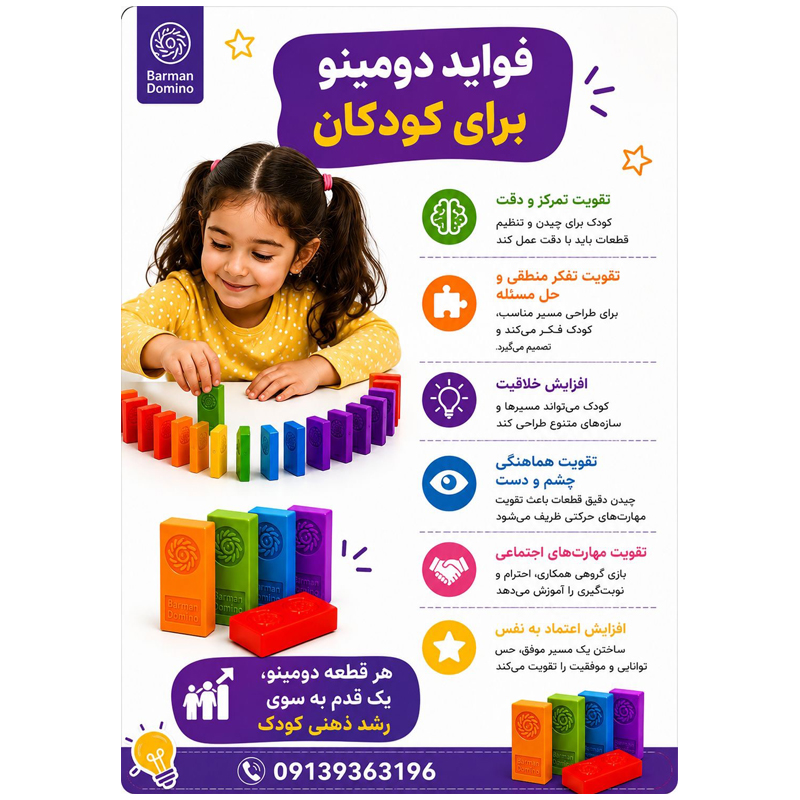 Barman Domino

فواید دومینو
برای کودکان

تقویت تمرکز و دقت
کودک برای چیدن و تنظیم قطعات باید با دقت عمل کند

تقویت تفکر منطقی و حل مسئله
برای طراحی مسیر مناسب، کودک فکر می‌کند و تصمیم می‌گیرد.

افزایش خلاقیت
کودک می‌تواند مسیرها و سازه‌های متنوع طراحی کند

تقویت هماهنگی چشم و دست
چیدن دقیق قطعات باعث تقویت مهارت‌های حرکتی ظریف می‌شود

تقویت مهارت‌های اجتماعی
بازی گروهی همکاری، احترام و نوبت‌گیری را آموزش می‌دهد

افزایش اعتماد به نفس
ساختن یک مسیر موفق، حس توانایی و موفقیت را تقویت می‌کند

Barman Domino

هر قطعه دومینو،
یک قدم به سوی
رشد ذهنی کودک

09139363196